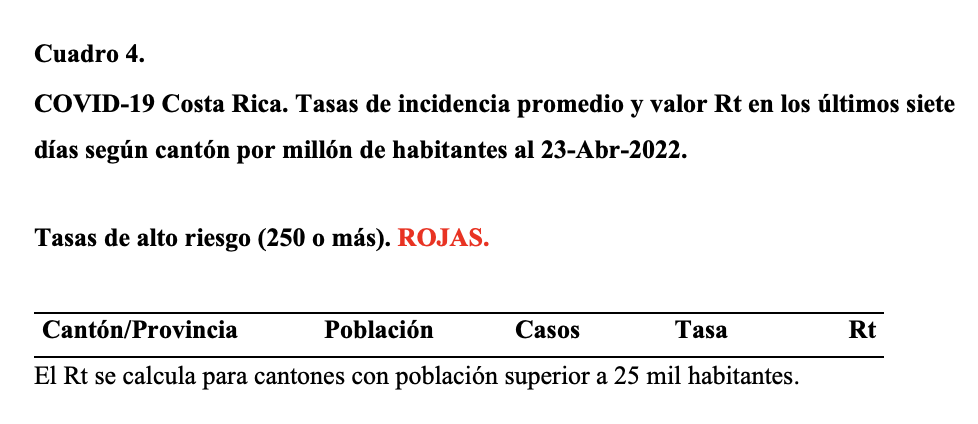 Cuadro 4.

COVID-19 Costa Rica. Tasas de incidencia promedio y valor Rt en los últimos siete días según cantón por millón de habitantes al 23-Abr-2022.

Tasas de alto riesgo (250 o más). ROJAS.

| Cantón/Provincia | Población | Casos | Tasa | Rt |
|---|---|---|---|---|

El Rt se calcula para cantones con población superior a 25 mil habitantes.